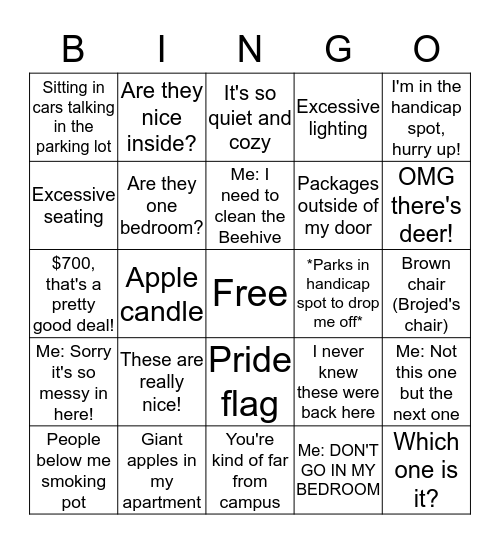 | B | I | N | G | O |
|---|---|---|---|---|
| Sitting in cars talking in the parking lot | Are they nice inside? | It's so quiet and cozy | Excessive lighting | I'm in the handicap spot, hurry up! |
| Excessive seating | Are they one bedroom? | Me: I need to clean the Beehive | Packages outside of my door | OMG there's deer! |
| $700, that's a pretty good deal! | Apple candle | Free | *Parks in handicap spot to drop me off* | Brown chair (Brojed's chair) |
| Me: Sorry it's so messy in here! | These are really nice! | Pride flag | I never knew these were back here | Me: Not this one but the next one |
| People below me smoking pot | Giant apples in my apartment | You're kind of far from campus | Me: DON'T GO IN MY BEDROOM | Which one is it? |